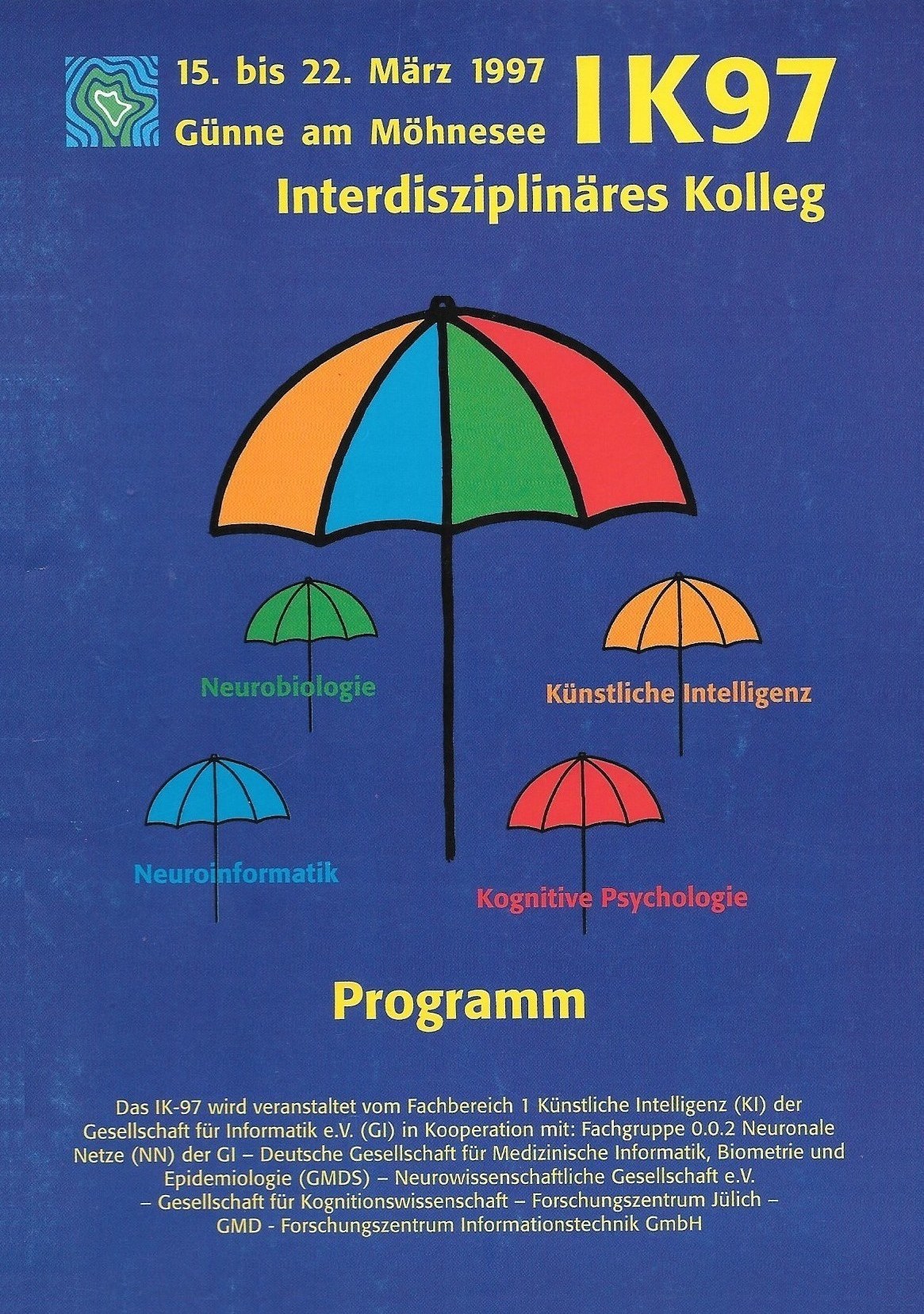 15. bis 22. März 1997
Günne am Möhnesee

IK97

Interdisziplinäres Kolleg

Neurobiologie

Künstliche Intelligenz

Neuroinformatik

Kognitive Psychologie

Programm

Das IK-97 wird veranstaltet vom Fachbereich 1 Künstliche Intelligenz (KI) der Gesellschaft für Informatik e.V. (GI) in Kooperation mit: Fachgruppe 0.0.2 Neuronale Netze (NN) der GI – Deutsche Gesellschaft für Medizinische Informatik, Biometrie und Epidemiologie (GMDS) – Neurowissenschaftliche Gesellschaft e.V. – Gesellschaft für Kognitionswissenschaft – Forschungszentrum Jülich – GMD - Forschungszentrum Informationstechnik GmbH